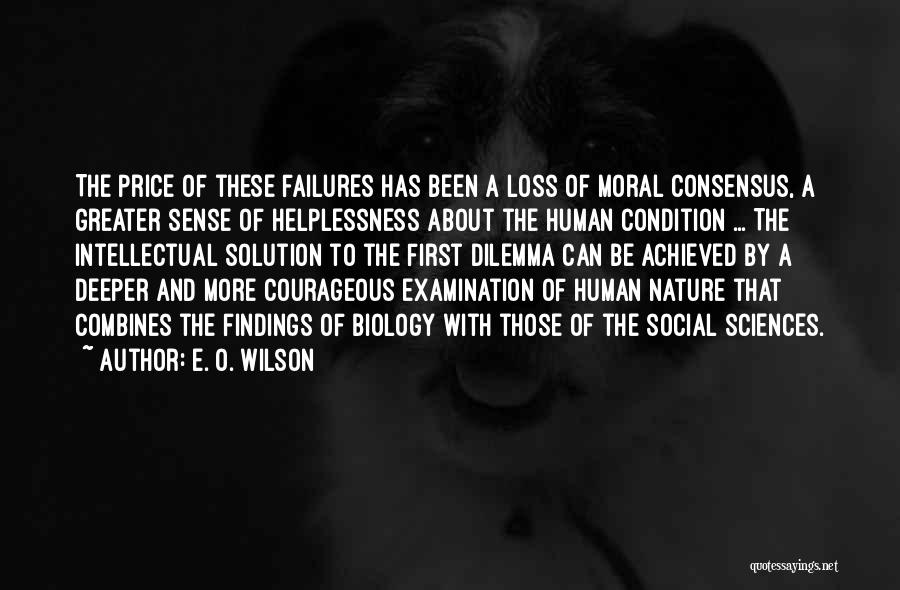 THE PRICE OF THESE FAILURES HAS BEEN A LOSS OF MORAL CONSENSUS, A GREATER SENSE OF HELPLESSNESS ABOUT THE HUMAN CONDITION ... THE INTELLECTUAL SOLUTION TO THE FIRST DILEMMA CAN BE ACHIEVED BY A DEEPER AND MORE COURAGEOUS EXAMINATION OF HUMAN NATURE THAT COMBINES THE FINDINGS OF BIOLOGY WITH THOSE OF THE SOCIAL SCIENCES.

~ AUTHOR: E. O. WILSON

quotessayings.net